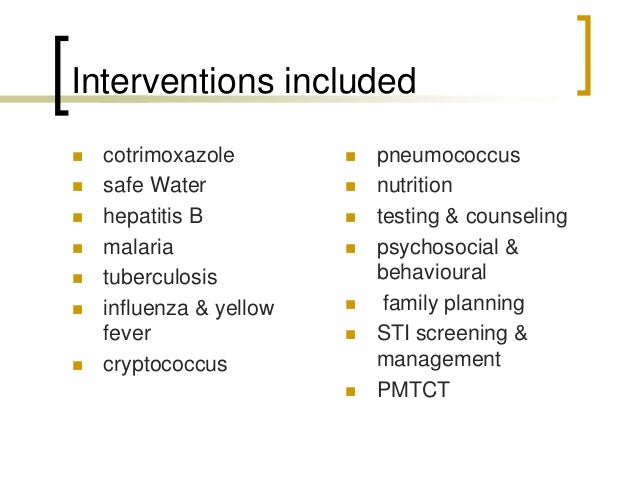 Interventions included

- cotrimoxazole
- safe Water
- hepatitis B
- malaria
- tuberculosis
- influenza & yellow fever
- cryptococcus

- pneumococcus
- nutrition
- testing & counseling
- psychosocial & behavioural
- family planning
- STI screening & management
- PMTCT